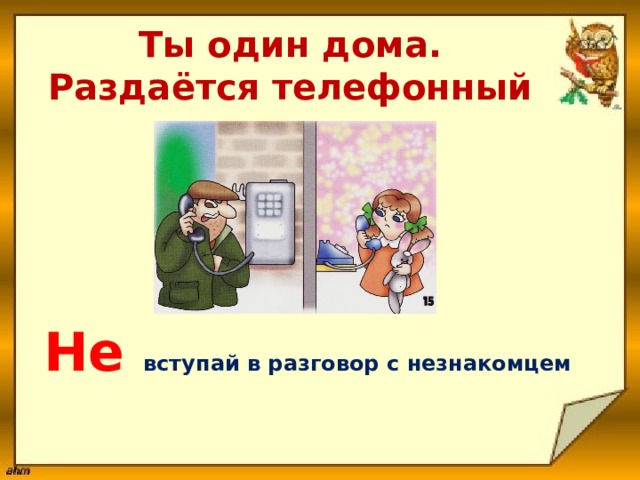 Ты один дома.
Раздаётся телефонный

15

Не вступай в разговор с незнакомцем

ahm